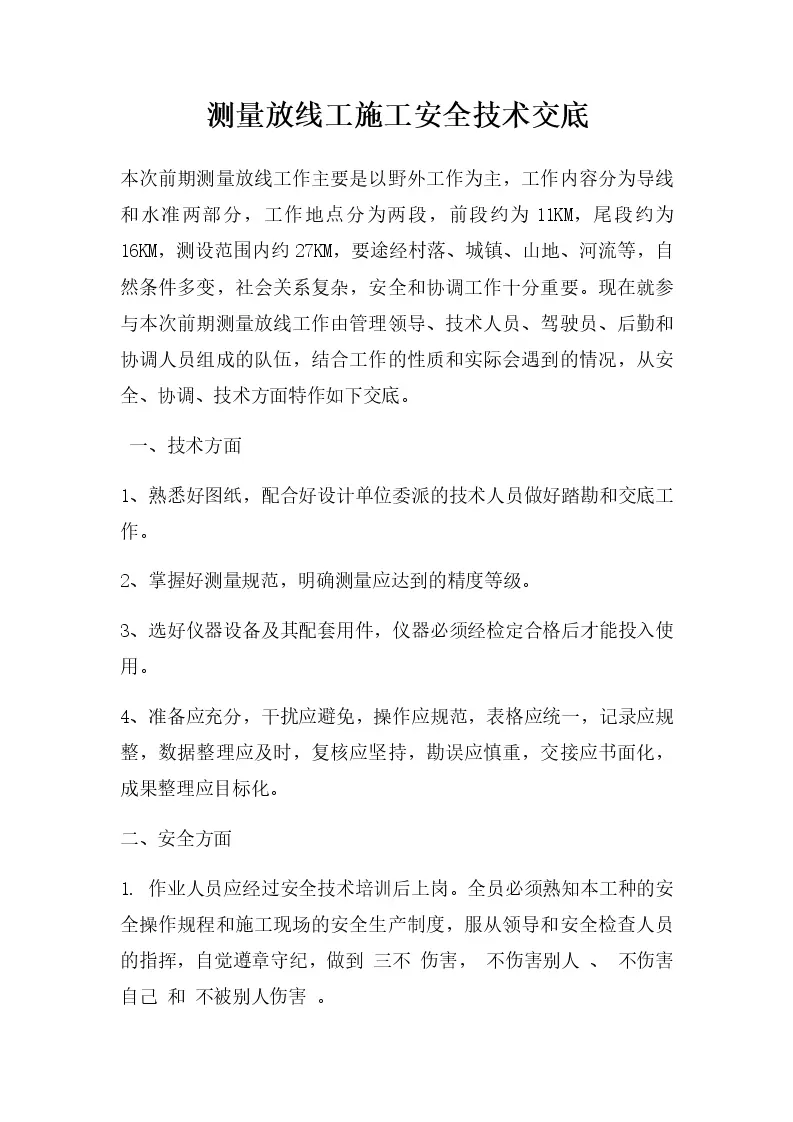 测量放线工施工安全技术交底

本次前期测量放线工作主要是以野外工作为主，工作内容分为导线和水准两部分，工作地点分为两段，前段约为 11KM，尾段约为 16KM，测设范围内约 27KM，要途经村落、城镇、山地、河流等，自然条件多变，社会关系复杂，安全和协调工作十分重要。现在就参与本次前期测量放线工作由管理领导、技术人员、驾驶员、后勤和协调人员组成的队伍，结合工作的性质和实际会遇到的情况，从安全、协调、技术方面特作如下交底。

一、技术方面

1、熟悉好图纸，配合好设计单位委派的技术人员做好踏勘和交底工作。

2、掌握好测量规范，明确测量应达到的精度等级。

3、选好仪器设备及其配套用件，仪器必须经检定合格后才能投入使用。

4、准备应充分，干扰应避免，操作应规范，表格应统一，记录应规整，数据整理应及时，复核应坚持，勘误应慎重，交接应书面化，成果整理应目标化。

二、安全方面

1. 作业人员应经过安全技术培训后上岗。全员必须熟知本工种的安全操作规程和施工现场的安全生产制度，服从领导和安全检查人员的指挥，自觉遵章守纪，做到 三不 伤害， 不伤害别人 、 不伤害自己 和 不被别人伤害 。